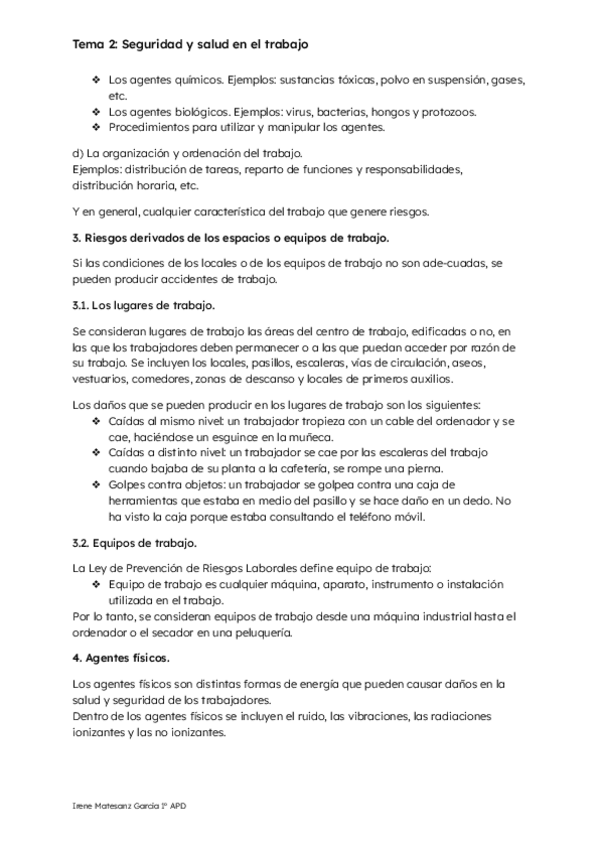 Tema 2: Seguridad y salud en el trabajo

❖ Los agentes químicos. Ejemplos: sustancias tóxicas, polvo en suspensión, gases, etc.
❖ Los agentes biológicos. Ejemplos: virus, bacterias, hongos y protozoos.
❖ Procedimientos para utilizar y manipular los agentes.

d) La organización y ordenación del trabajo.
Ejemplos: distribución de tareas, reparto de funciones y responsabilidades, distribución horaria, etc.

Y en general, cualquier característica del trabajo que genere riesgos.

3. Riesgos derivados de los espacios o equipos de trabajo.

Si las condiciones de los locales o de los equipos de trabajo no son ade-cuadas, se pueden producir accidentes de trabajo.

3.1. Los lugares de trabajo.

Se consideran lugares de trabajo las áreas del centro de trabajo, edificadas o no, en las que los trabajadores deben permanecer o a las que puedan acceder por razón de su trabajo. Se incluyen los locales, pasillos, escaleras, vías de circulación, aseos, vestuarios, comedores, zonas de descanso y locales de primeros auxilios.

Los daños que se pueden producir en los lugares de trabajo son los siguientes:
❖ Caídas al mismo nivel: un trabajador tropieza con un cable del ordenador y se cae, haciéndose un esguince en la muñeca.
❖ Caídas a distinto nivel: un trabajador se cae por las escaleras del trabajo cuando bajaba de su planta a la cafetería, se rompe una pierna.
❖ Golpes contra objetos: un trabajador se golpea contra una caja de herramientas que estaba en medio del pasillo y se hace daño en un dedo. No ha visto la caja porque estaba consultando el teléfono móvil.

3.2. Equipos de trabajo.

La Ley de Prevención de Riesgos Laborales define equipo de trabajo:
❖ Equipo de trabajo es cualquier máquina, aparato, instrumento o instalación utilizada en el trabajo.
Por lo tanto, se consideran equipos de trabajo desde una máquina industrial hasta el ordenador o el secador en una peluquería.

4. Agentes físicos.

Los agentes físicos son distintas formas de energía que pueden causar daños en la salud y seguridad de los trabajadores.
Dentro de los agentes físicos se incluyen el ruido, las vibraciones, las radiaciones ionizantes y las no ionizantes.

Irene Matesanz García 1º APD